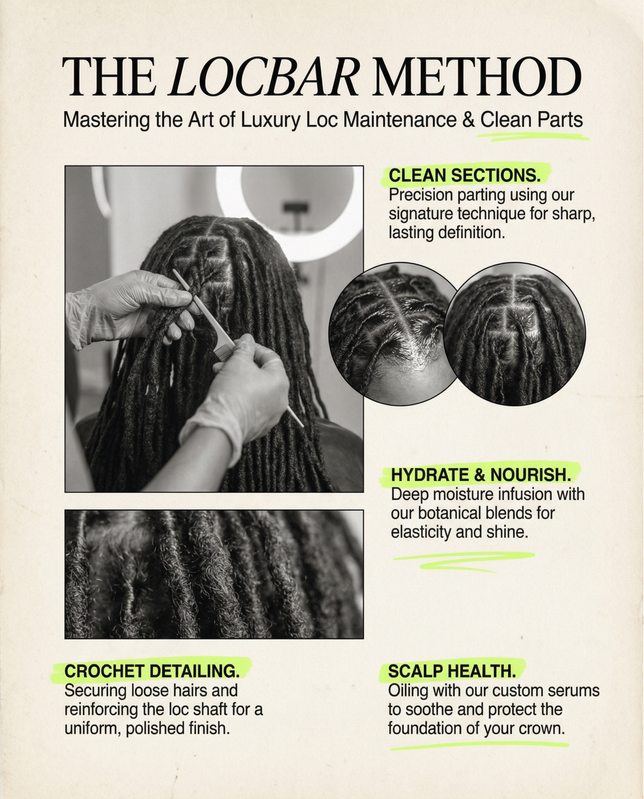 THE LOCBAR METHOD

Mastering the Art of Luxury Loc Maintenance & Clean Parts

CLEAN SECTIONS.
Precision parting using our signature technique for sharp, lasting definition.

HYDRATE & NOURISH.
Deep moisture infusion with our botanical blends for elasticity and shine.

CROCHET DETAILING.
Securing loose hairs and reinforcing the loc shaft for a uniform, polished finish.

SCALP HEALTH.
Oiling with our custom serums to soothe and protect the foundation of your crown.